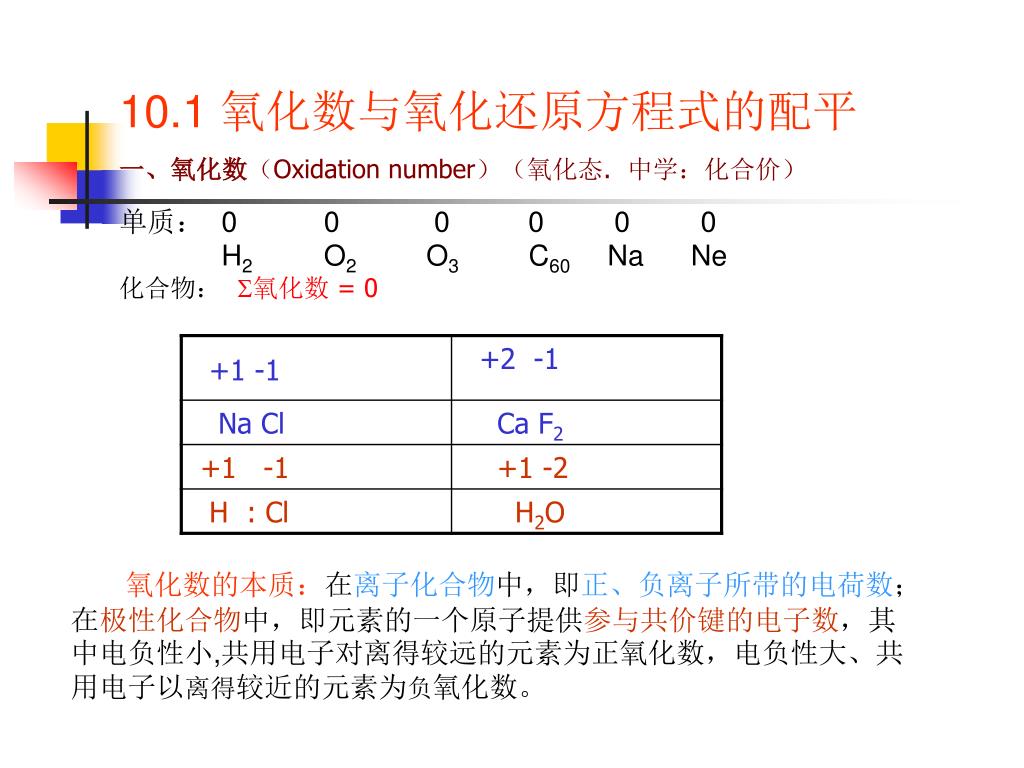 10.1 氧化数与氧化还原方程式的配平

一、氧化数（Oxidation number）（氧化态．中学：化合价）

单质： 0 0 0 0 0 0
$H_2$ $O_2$ $O_3$ $C_{60}$ Na Ne

化合物： Σ氧化数 = 0

| +1 -1 | +2 -1 |
|---|---|
| Na Cl | Ca $F_2$ |
| +1 -1 | +1 -2 |
| H : Cl | $H_2O$ |

氧化数的本质：在离子化合物中，即正、负离子所带的电荷数；在极性化合物中，即元素的一个原子提供参与共价键的电子数，其中电负性小,共用电子对离得较远的元素为正氧化数，电负性大、共用电子以离得较近的元素为负氧化数。